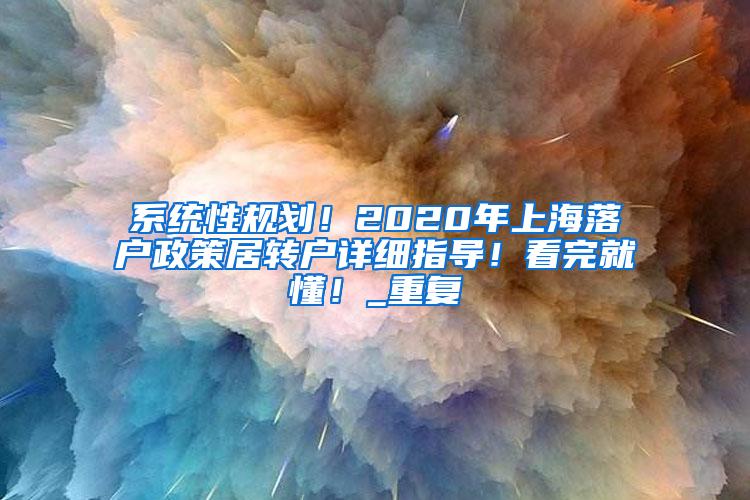 系统性规划！2020年上海落户政策居转户详细指导！看完就懂！_重复